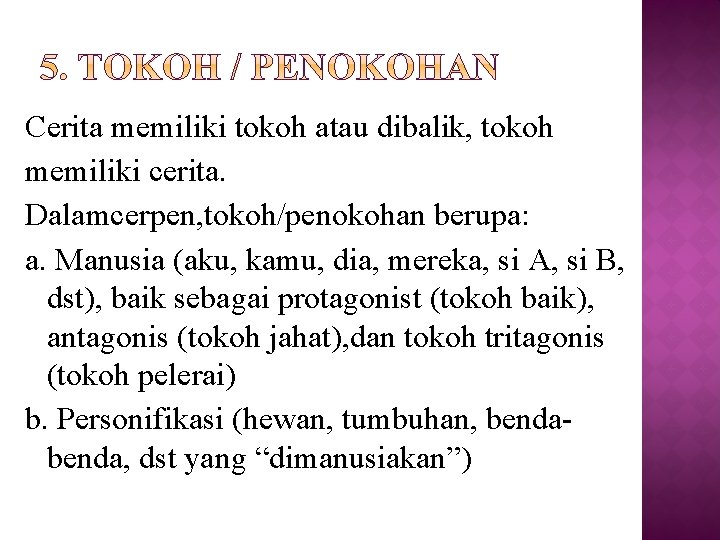 5. TOKOH / PENOKOHAN

Cerita memiliki tokoh atau dibalik, tokoh memiliki cerita.

Dalamcerpen,tokoh/penokohan berupa:

a. Manusia (aku, kamu, dia, mereka, si A, si B, dst), baik sebagai protagonist (tokoh baik), antagonis (tokoh jahat),dan tokoh tritagonis (tokoh pelerai)

b. Personifikasi (hewan, tumbuhan, benda-benda, dst yang “dimanusiakan”)